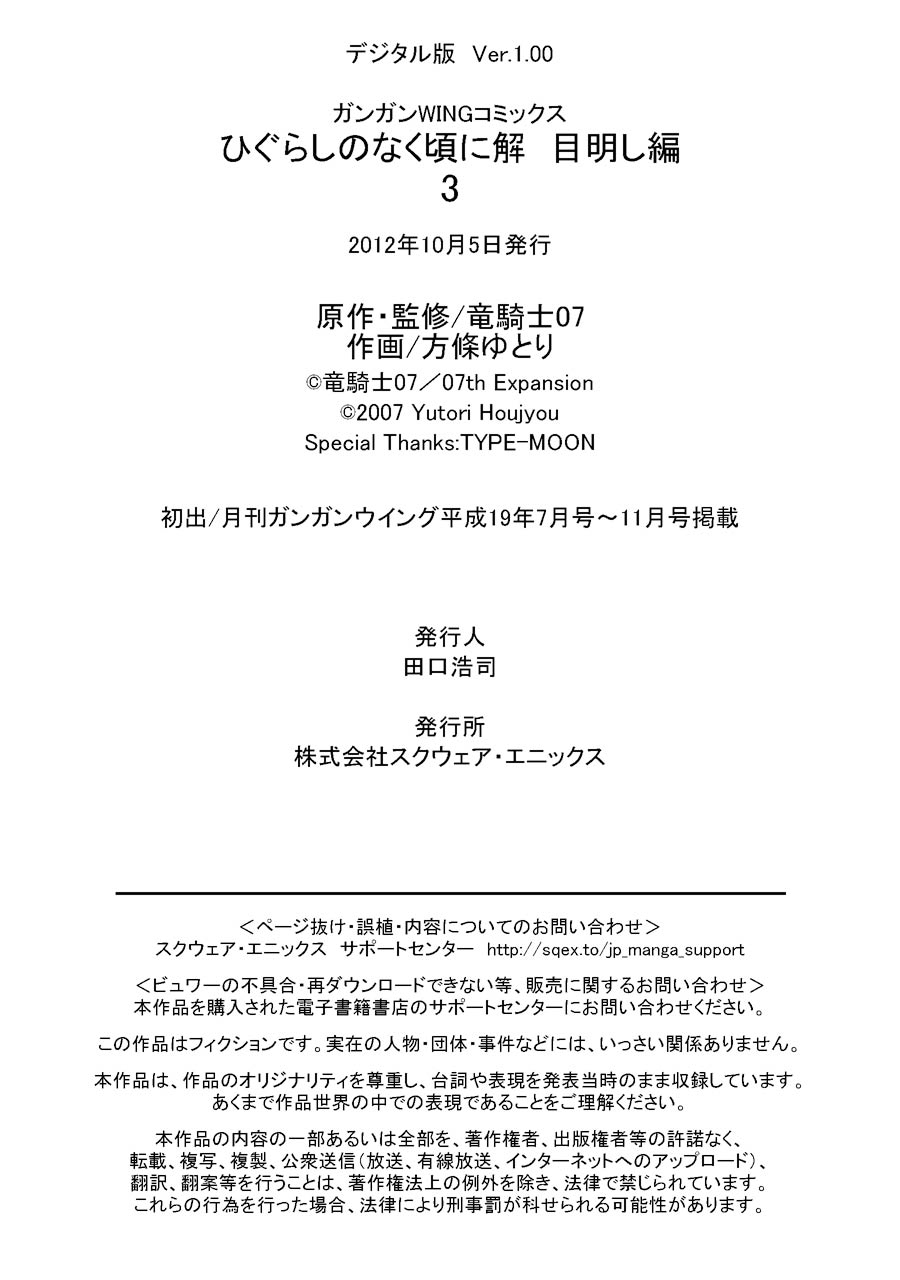 デジタル版 Ver.1.00

ガンガンWINGコミックス
ひぐらしのなく頃に解 目明し編
3

2012年10月5日発行

原作・監修/竜騎士07
作画/方條ゆとり
©竜騎士07／07th Expansion
©2007 Yutori Houjyou
Special Thanks:TYPE-MOON

初出/月刊ガンガンウイング平成19年7月号～11月号掲載

発行人
田口浩司

発行所
株式会社スクウェア・エニックス

＜ページ抜け・誤植・内容についてのお問い合わせ＞
スクウェア・エニックス サポートセンター http://sqex.to/jp_manga_support

＜ビュワーの不具合・再ダウンロードできない等、販売に関するお問い合わせ＞
本作品を購入された電子書籍書店のサポートセンターにお問い合わせください。

この作品はフィクションです。実在の人物・団体・事件などには、いっさい関係ありません。

本作品は、作品のオリジナリティを尊重し、台詞や表現を発表当時のまま収録しています。
あくまで作品世界の中での表現であることをご理解ください。

本作品の内容の一部あるいは全部を、著作権者、出版権者等の許諾なく、
転載、複写、複製、公衆送信(放送、有線放送、インターネットへのアップロード)、
翻訳、翻案等を行うことは、著作権法上の例外を除き、法律で禁じられています。
これらの行為を行った場合、法律により刑事罰が科せられる可能性があります。